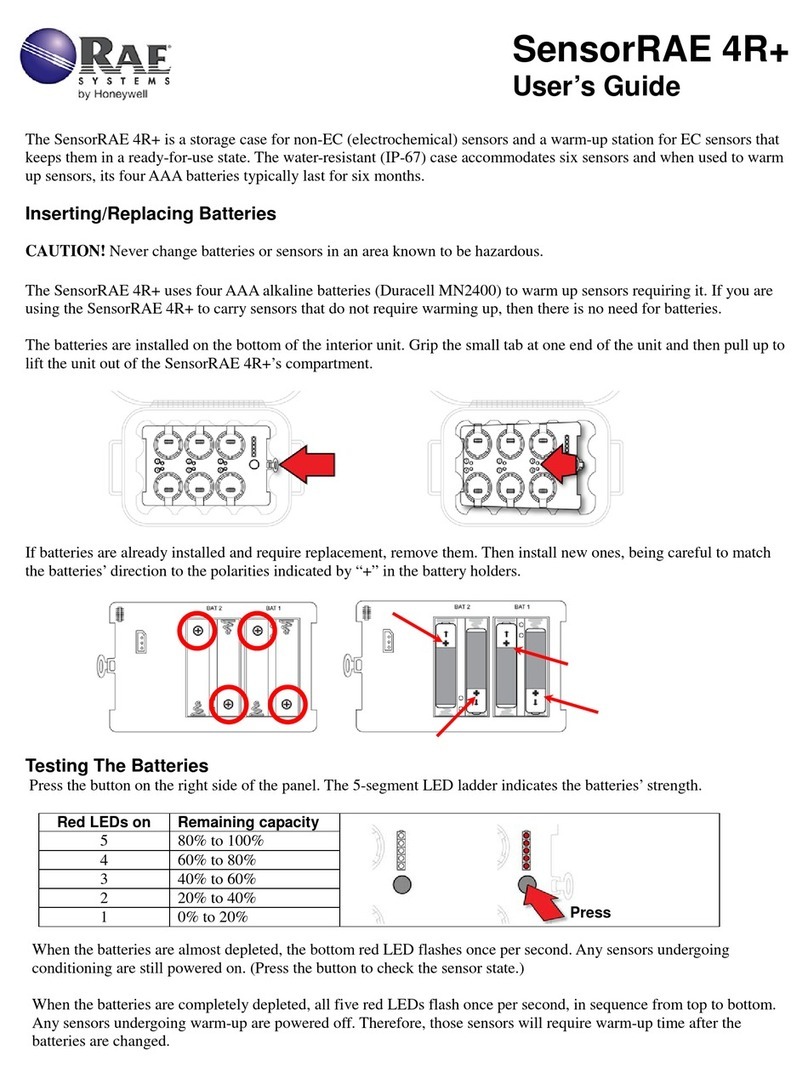 RAE SYSTEMS by Honeywell

SensorRAE 4R+
User's Guide

The SensorRAE 4R+ is a storage case for non-EC (electrochemical) sensors and a warm-up station for EC sensors that keeps them in a ready-for-use state. The water-resistant (IP-67) case accommodates six sensors and when used to warm up sensors, its four AAA batteries typically last for six months.

Inserting/Replacing Batteries

CAUTION! Never change batteries or sensors in an area known to be hazardous.

The SensorRAE 4R+ uses four AAA alkaline batteries (Duracell MN2400) to warm up sensors requiring it. If you are using the SensorRAE 4R+ to carry sensors that do not require warming up, then there is no need for batteries.

The batteries are installed on the bottom of the interior unit. Grip the small tab at one end of the unit and then pull up to lift the unit out of the SensorRAE 4R+'s compartment.

If batteries are already installed and require replacement, remove them. Then install new ones, being careful to match the batteries' direction to the polarities indicated by "+" in the battery holders.

BAT 2 BAT 1

BAT 2 BAT 1

Testing The Batteries
Press the button on the right side of the panel. The 5-segment LED ladder indicates the batteries' strength.

| Red LEDs on | Remaining capacity |
|---|---|
| 5 | 80% to 100% |
| 4 | 60% to 80% |
| 3 | 40% to 60% |
| 2 | 20% to 40% |
| 1 | 0% to 20% |

Press

When the batteries are almost depleted, the bottom red LED flashes once per second. Any sensors undergoing conditioning are still powered on. (Press the button to check the sensor state.)

When the batteries are completely depleted, all five red LEDs flash once per second, in sequence from top to bottom. Any sensors undergoing warm-up are powered off. Therefore, those sensors will require warm-up time after the batteries are changed.